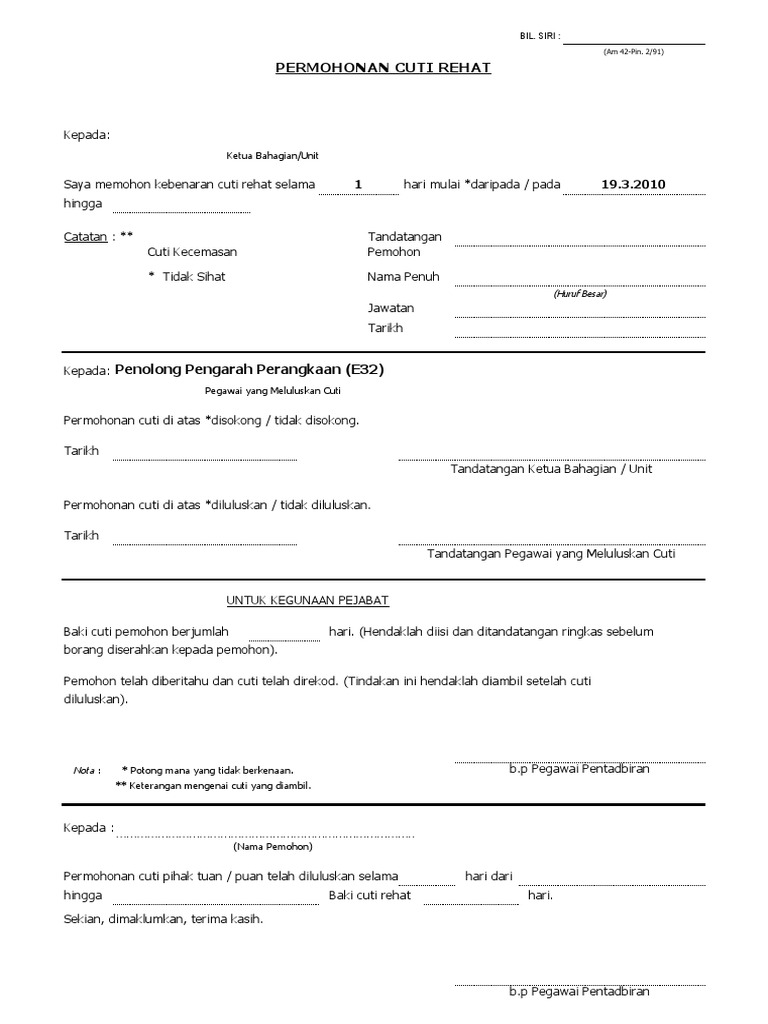 BIL. SIRI :
(Am 42-Pin. 2/91)

PERMOHONAN CUTI REHAT

Kepada:

Ketua Bahagian/Unit

Saya memohon kebenaran cuti rehat selama 1 hari mulai *daripada / pada 19.3.2010 hingga

Catatan : ** Cuti Kecemasan
* Tidak Sihat

Tandatangan Pemohon
Nama Penuh
(Huruf Besar)
Jawatan
Tarikh

Kepada: Penolong Pengarah Perangkaan (E32)
Pegawai yang Meluluskan Cuti

Permohonan cuti di atas *disokong / tidak disokong.

Tarikh

Tandatangan Ketua Bahagian / Unit

Permohonan cuti di atas *diluluskan / tidak diluluskan.

Tarikh

Tandatangan Pegawai yang Meluluskan Cuti

UNTUK KEGUNAAN PEJABAT

Baki cuti pemohon berjumlah hari. (Hendaklah diisi dan ditandatangan ringkas sebelum borang diserahkan kepada pemohon).

Pemohon telah diberitahu dan cuti telah direkod. (Tindakan ini hendaklah diambil setelah cuti diluluskan).

Nota : * Potong mana yang tidak berkenaan.
** Keterangan mengenai cuti yang diambil.

b.p Pegawai Pentadbiran

Kepada :
(Nama Pemohon)

Permohonan cuti pihak tuan / puan telah diluluskan selama hari dari hingga Baki cuti rehat hari.

Sekian, dimaklumkan, terima kasih.

b.p Pegawai Pentadbiran